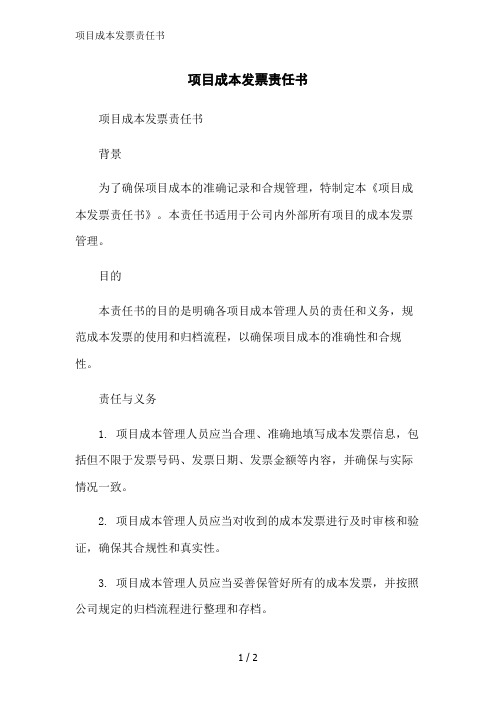 项目成本发票责任书

项目成本发票责任书

项目成本发票责任书

背景

为了确保项目成本的准确记录和合规管理，特制定本《项目成本发票责任书》。本责任书适用于公司内外部所有项目的成本发票管理。

目的

本责任书的目的是明确各项目成本管理人员的责任和义务，规范成本发票的使用和归档流程，以确保项目成本的准确性和合规性。

责任与义务

1. 项目成本管理人员应当合理、准确地填写成本发票信息，包括但不限于发票号码、发票日期、发票金额等内容，并确保与实际情况一致。

2. 项目成本管理人员应当对收到的成本发票进行及时审核和验证，确保其合规性和真实性。

3. 项目成本管理人员应当妥善保管好所有的成本发票，并按照公司规定的归档流程进行整理和存档。

1 / 2